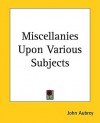 Miscellanies Upon Various Subjects

John Aubrey